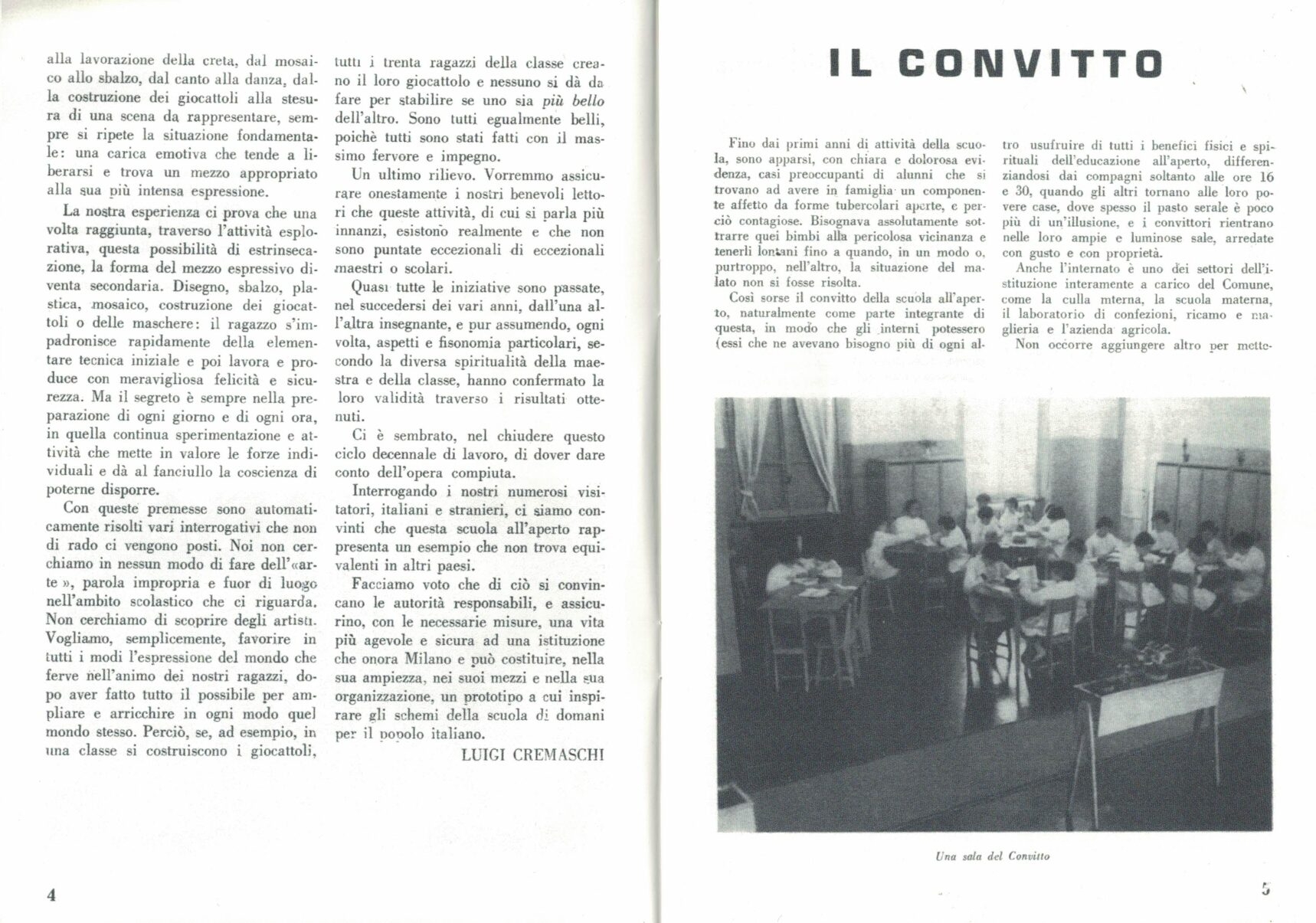 alla lavorazione della creta, dal mosaico allo sbalzo, dal canto alla danza, dalla costruzione dei giocattoli alla stesura di una scena da rappresentare, sempre si ripete la situazione fondamentale: una carica emotiva che tende a liberarsi e trova un mezzo appropriato alla sua più intensa espressione.

La nostra esperienza ci prova che una volta raggiunta, traverso l'attività esplorativa, questa possibilità di estrinsecazione, la forma del mezzo espressivo diventa secondaria. Disegno, sbalzo, plastica, mosaico, costruzione dei giocattoli o delle maschere: il ragazzo s'impadronisce rapidamente della elementare tecnica iniziale e poi lavora e produce con meravigliosa felicità e sicurezza. Ma il segreto è sempre nella preparazione di ogni giorno e di ogni ora, in quella continua sperimentazione e attività che mette in valore le forze individuali e dà al fanciullo la coscienza di poterne disporre.

Con queste premesse sono automaticamente risolti vari interrogativi che non di rado ci vengono posti. Noi non cerchiamo in nessun modo di fare dell'«arte», parola impropria e fuor di luogo nell'ambito scolastico che ci riguarda. Non cerchiamo di scoprire degli artisti. Vogliamo, semplicemente, favorire in tutti i modi l'espressione del mondo che ferve nell'animo dei nostri ragazzi, dopo aver fatto tutto il possibile per ampliare e arricchire in ogni modo quel mondo stesso. Perciò, se, ad esempio, in una classe si costruiscono i giocattoli, tutti i trenta ragazzi della classe creano il loro giocattolo e nessuno si dà da fare per stabilire se uno sia più bello dell'altro. Sono tutti egualmente belli, poichè tutti sono stati fatti con il massimo fervore e impegno.

Un ultimo rilievo. Vorremmo assicurare onestamente i nostri benevoli lettori che queste attività, di cui si parla più innanzi, esistono realmente e che non sono puntate eccezionali di eccezionali maestri o scolari.

Quasi tutte le iniziative sono passate, nel succedersi dei vari anni, dall'una all'altra insegnante, e pur assumendo, ogni volta, aspetti e fisonomia particolari, secondo la diversa spiritualità della maestra e della classe, hanno confermato la loro validità traverso i risultati ottenuti.

Ci è sembrato, nel chiudere questo ciclo decennale di lavoro, di dover dare conto dell'opera compiuta.

Interrogando i nostri numerosi visitatori, italiani e stranieri, ci siamo convinti che questa scuola all'aperto rappresenta un esempio che non trova equivalenti in altri paesi.

Facciamo voto che di ciò si convincano le autorità responsabili, e assicurino, con le necessarie misure, una vita più agevole e sicura ad una istituzione che onora Milano e può costituire, nella sua ampiezza, nei suoi mezzi e nella sua organizzazione, un prototipo a cui inspirare gli schemi della scuola di domani per il popolo italiano.

LUIGI CREMASCHI

4

IL CONVITTO

Fino dai primi anni di attività della scuola, sono apparsi, con chiara e dolorosa evidenza, casi preoccupanti di alunni che si trovano ad avere in famiglia un componente affetto da forme tubercolari aperte, e perciò contagiose. Bisognava assolutamente sottrarre quei bimbi alla pericolosa vicinanza e tenerli lontani fino a quando, in un modo o, purtroppo, nell'altro, la situazione del malato non si fosse risolta.

Così sorse il convitto della scuola all'aperto, naturalmente come parte integrante di questa, in modo che gli interni potessero (essi che ne avevano bisogno più di ogni altro usufruire di tutti i benefici fisici e spirituali dell'educazione all'aperto, differenziandosi dai compagni soltanto alle ore 16 e 30, quando gli altri tornano alle loro povere case, dove spesso il pasto serale è poco più di un'illusione, e i convittori rientrano nelle loro ampie e luminose sale, arredate con gusto e con proprietà.

Anche l'internato è uno dei settori dell'istituzione interamente a carico del Comune, come la culla mterna, la scuola materna, il laboratorio di confezioni, ricamo e maglieria e l'azienda agricola.

Non occorre aggiungere altro per mette-

Una sala del Convitto

5